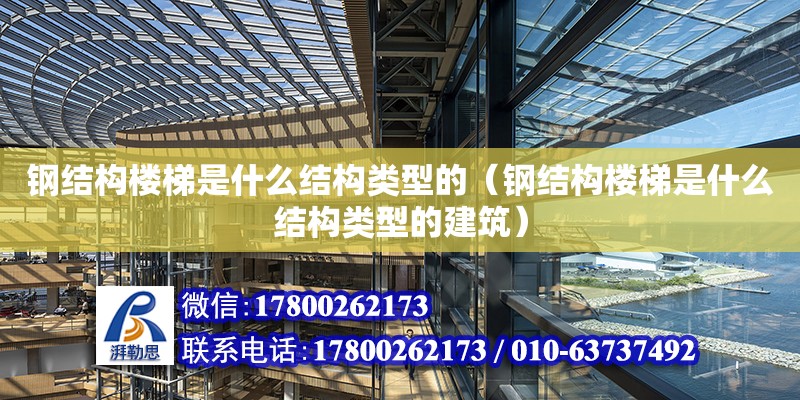 钢结构楼梯是什么结构类型的（钢结构楼梯是什么结构类型的建筑）

湃勒思

微信:17800262173

联系电话:17800262173 / 010-63737492